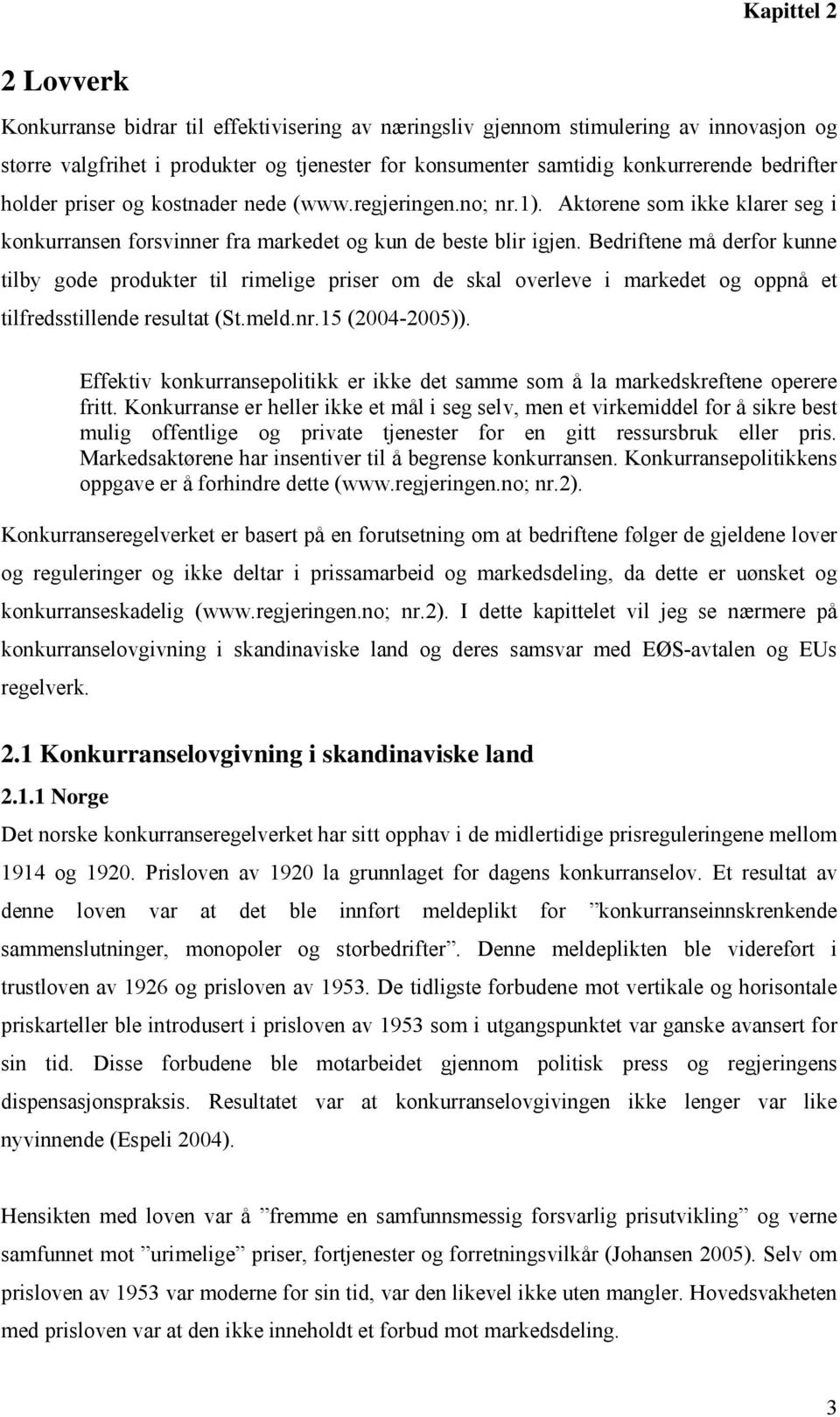 Kapittel 2

2 Lovverk

Konkurranse bidrar til effektivisering av næringsliv gjennom stimulering av innovasjon og større valgfrihet i produkter og tjenester for konsumenter samtidig konkurrerende bedrifter holder priser og kostnader nede (www.regjeringen.no; nr.1). Aktørene som ikke klarer seg i konkurransen forsvinner fra markedet og kun de beste blir igjen. Bedriftene må derfor kunne tilby gode produkter til rimelige priser om de skal overleve i markedet og oppnå et tilfredsstillende resultat (St.meld.nr.15 (2004-2005)).

Effektiv konkurransepolitikk er ikke det samme som å la markedskreftene operere fritt. Konkurranse er heller ikke et mål i seg selv, men et virkemiddel for å sikre best mulig offentlige og private tjenester for en gitt ressursbruk eller pris. Markedsaktørene har insentiver til å begrense konkurransen. Konkurransepolitikkens oppgave er å forhindre dette (www.regjeringen.no; nr.2).

Konkurranseregelverket er basert på en forutsetning om at bedriftene følger de gjeldene lover og reguleringer og ikke deltar i prissamarbeid og markedsdeling, da dette er uønsket og konkurranseskadelig (www.regjeringen.no; nr.2). I dette kapittelet vil jeg se nærmere på konkurranselovgivning i skandinaviske land og deres samsvar med EØS-avtalen og EUs regelverk.

2.1 Konkurranselovgivning i skandinaviske land

2.1.1 Norge

Det norske konkurranseregelverket har sitt opphav i de midlertidige prisreguleringene mellom 1914 og 1920. Prisloven av 1920 la grunnlaget for dagens konkurranselov. Et resultat av denne loven var at det ble innført meldeplikt for ”konkurranseinnskrenkende sammenslutninger, monopoler og storbedrifter”. Denne meldeplikten ble videreført i trustloven av 1926 og prisloven av 1953. De tidligste forbudene mot vertikale og horisontale priskarteller ble introdusert i prisloven av 1953 som i utgangspunktet var ganske avansert for sin tid. Disse forbudene ble motarbeidet gjennom politisk press og regjeringens dispensasjonspraksis. Resultatet var at konkurranselovgivingen ikke lenger var like nyvinnende (Espeli 2004).

Hensikten med loven var å ”fremme en samfunnsmessig forsvarlig prisutvikling” og verne samfunnet mot ”urimelige” priser, fortjenester og forretningsvilkår (Johansen 2005). Selv om prisloven av 1953 var moderne for sin tid, var den likevel ikke uten mangler. Hovedsvakheten med prisloven var at den ikke inneholdt et forbud mot markedsdeling.

3